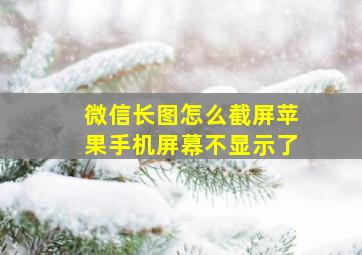 微信长图怎么截屏苹果手机屏幕不显示了